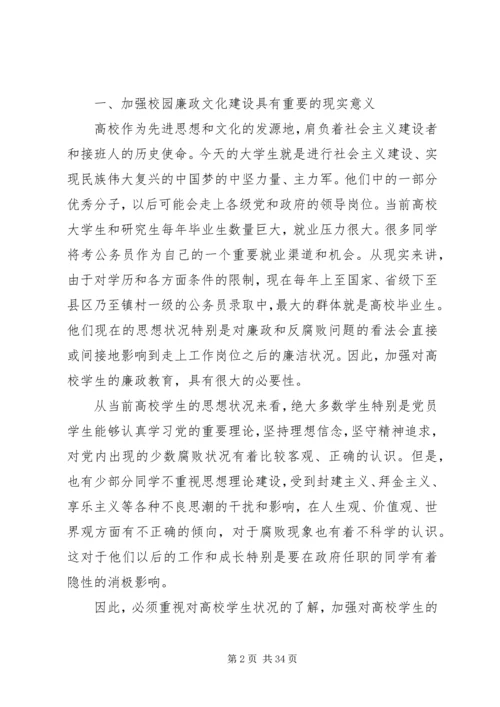 一、加强校园廉政文化建设具有重要的现实意义

高校作为先进思想和文化的发源地，肩负着社会主义建设者和接班人的历史使命。今天的大学生就是进行社会主义建设、实现民族伟大复兴的中国梦的中坚力量、主力军。他们中的一部分优秀分子，以后可能会走上各级党和政府的领导岗位。当前高校大学生和研究生每年毕业生数量巨大，就业压力很大。很多同学将考公务员作为自己的一个重要就业渠道和机会。从现实来讲，由于对学历和各方面条件的限制，现在每年上至国家、省级下至县区乃至镇村一级的公务员录取中，最大的群体就是高校毕业生。他们现在的思想状况特别是对廉政和反腐败问题的看法会直接或间接地影响到走上工作岗位之后的廉洁状况。因此，加强对高校学生的廉政教育，具有很大的必要性。

从当前高校学生的思想状况来看，绝大多数学生特别是党员学生能够认真学习党的重要理论，坚持理想信念，坚守精神追求，对党内出现的少数腐败状况有着比较客观、正确的认识。但是，也有少部分同学不重视思想理论建设，受到封建主义、拜金主义、享乐主义等各种不良思潮的干扰和影响，在人生观、价值观、世界观方面有不正确的倾向，对于腐败现象也有着不科学的认识。这对于他们以后的工作和成长特别是要在政府任职的同学有着隐性的消极影响。

因此，必须重视对高校学生状况的了解，加强对高校学生的

第 2 页 共 34 页